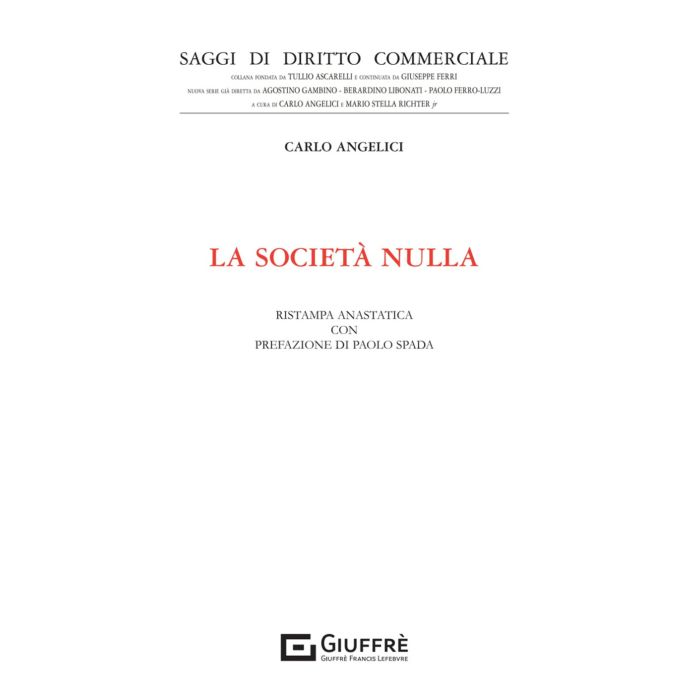 SAGGI DI DIRITTO COMMERCIALE
COLLANA FONDATA DA TULLIO ASCARELLI E CONTINUATA DA GIUSEPPE FERRI
NUOVA SERIE GIÀ DIRETTA DA AGOSTINO GAMBINO - BERARDINO LIBONATI - PAOLO FERRO-LUZZI
A CURA DI CARLO ANGELICI E MARIO STELLA RICHTER jr

CARLO ANGELICI

LA SOCIETÀ NULLA

RISTAMPA ANASTATICA
CON
PREFAZIONE DI PAOLO SPADA

GIUFFRÈ
GIUFFRÈ FRANCIS LEFEBVRE